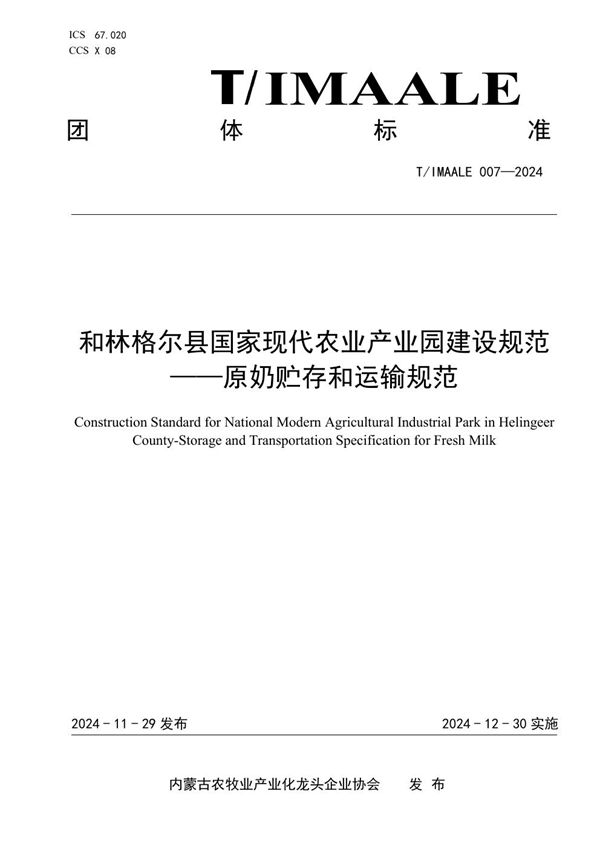 ICS 67.020
CCS X 08

T/IMAALE

团 体 标 准

T/IMAALE 007—2024

和林格尔县国家现代农业产业园建设规范
——原奶贮存和运输规范

Construction Standard for National Modern Agricultural Industrial Park in Helingeer County-Storage and Transportation Specification for Fresh Milk

2024 - 11 - 29 发布

2024 - 12 - 30 实施

内蒙古农牧业产业化龙头企业协会 发 布